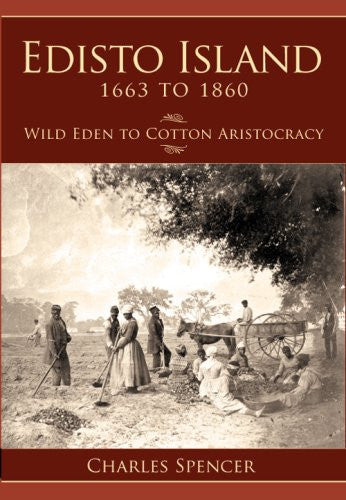 EDISTO ISLAND
1663 TO 1860

WILD EDEN TO COTTON ARISTOCRACY

CHARLES SPENCER